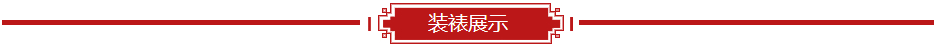 装裱展示